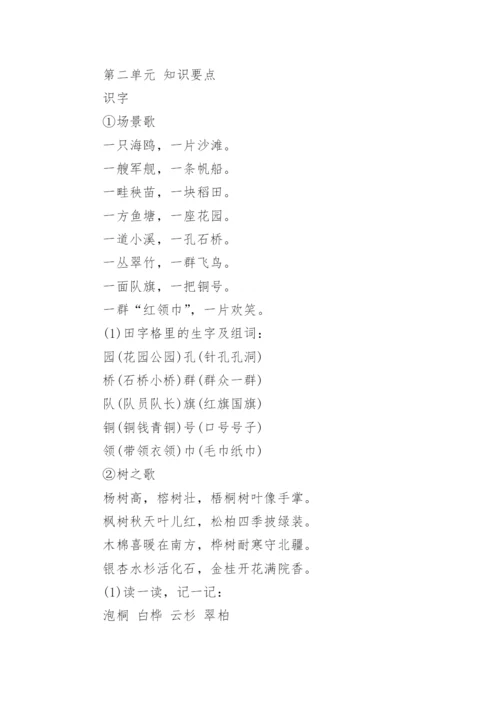 第二单元 知识要点

识字

①场景歌

一只海鸥，一片沙滩。

一艘军舰，一条帆船。

一畦秧苗，一块稻田。

一方鱼塘，一座花园。

一道小溪，一孔石桥。

一丛翠竹，一群飞鸟。

一面队旗，一把铜号。

一群“红领巾”，一片欢笑。

(1)田字格里的生字及组词：

园(花园公园)孔(针孔孔洞)

桥(石桥小桥)群(群众一群)

队(队员队长)旗(红旗国旗)

铜(铜钱青铜)号(口号号子)

领(带领衣领)巾(毛巾纸巾)

②树之歌

杨树高，榕树壮，梧桐树叶像手掌。

枫树秋天叶儿红，松柏四季披绿装。

木棉喜暖在南方，桦树耐寒守北疆。

银杏水杉活化石，金桂开花满院香。

(1)读一读，记一记：

泡桐 白桦 云杉 翠柏